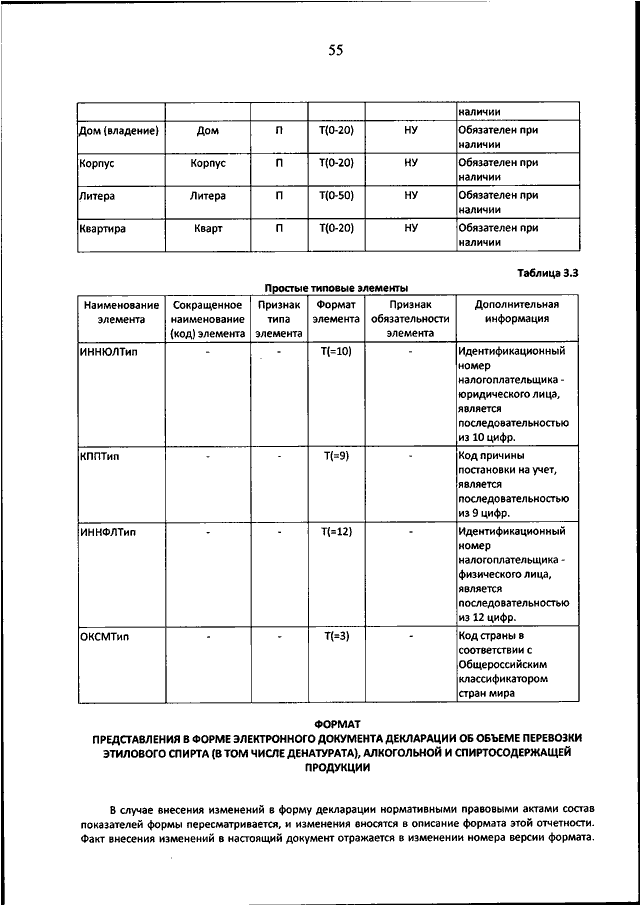 55

| | | | | | наличии |
|---|---|---|---|---|---|
| Дом (владение) | Дом | П | Т(0-20) | НУ | Обязателен при наличии |
| Корпус | Корпус | П | Т(0-20) | НУ | Обязателен при наличии |
| Литера | Литера | П | Т(0-50) | НУ | Обязателен при наличии |
| Квартира | Кварт | П | Т(0-20) | НУ | Обязателен при наличии |

Таблица 3.3

Простые типовые элементы

| Наименование элемента | Сокращенное наименование (код) элемента | Признак типа элемента | Формат элемента | Признак обязательности элемента | Дополнительная информация |
|---|---|---|---|---|---|
| ИННЮЛТип | - | - | Т(=10) | - | Идентификационный номер налогоплательщика - юридического лица, является последовательностью из 10 цифр. |
| КППТип | - | - | Т(=9) | - | Код причины постановки на учет, является последовательностью из 9 цифр. |
| ИННФЛТип | - | - | Т(=12) | - | Идентификационный номер налогоплательщика - физического лица, является последовательностью из 12 цифр. |
| ОКСМТип | - | - | Т(=3) | - | Код страны в соответствии с Общероссийским классификатором стран мира |

ФОРМАТ
ПРЕДСТАВЛЕНИЯ В ФОРМЕ ЭЛЕКТРОННОГО ДОКУМЕНТА ДЕКЛАРАЦИИ ОБ ОБЪЕМЕ ПЕРЕВОЗКИ ЭТИЛОВОГО СПИРТА (В ТОМ ЧИСЛЕ ДЕНАТУРАТА), АЛКОГОЛЬНОЙ И СПИРТОСОДЕРЖАЩЕЙ ПРОДУКЦИИ

В случае внесения изменений в форму декларации нормативными правовыми актами состав показателей формы пересматривается, и изменения вносятся в описание формата этой отчетности. Факт внесения изменений в настоящий документ отражается в изменении номера версии формата.